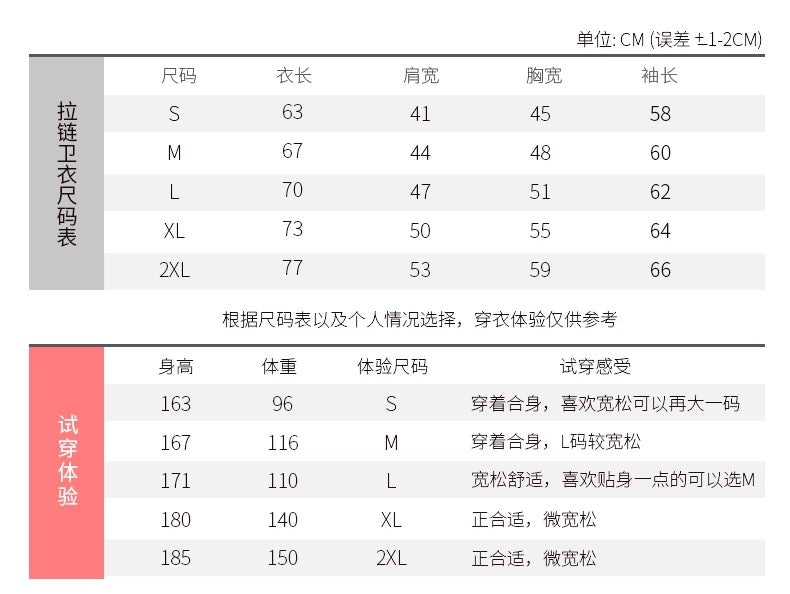 单位: CM (误差 ±1-2CM)

拉链卫衣尺码表

| 尺码 | 衣长 | 肩宽 | 胸宽 | 袖长 |
|---|---|---|---|---|
| S | 63 | 41 | 45 | 58 |
| M | 67 | 44 | 48 | 60 |
| L | 70 | 47 | 51 | 62 |
| XL | 73 | 50 | 55 | 64 |
| 2XL | 77 | 53 | 59 | 66 |

根据尺码表以及个人情况选择，穿衣体验仅供参考

试穿体验

| 身高 | 体重 | 体验尺码 | 试穿感受 |
|---|---|---|---|
| 163 | 96 | S | 穿着合身，喜欢宽松可以再大一码 |
| 167 | 116 | M | 穿着合身，L码较宽松 |
| 171 | 110 | L | 宽松舒适，喜欢贴身一点的可以选M |
| 180 | 140 | XL | 正合适，微宽松 |
| 185 | 150 | 2XL | 正合适，微宽松 |